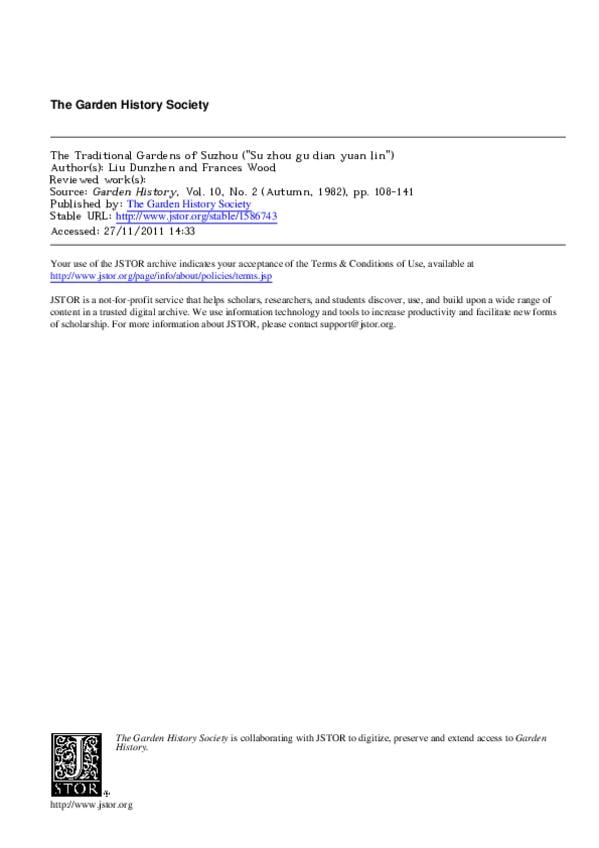 The Garden History Society

The Traditional Gardens of Suzhou ("Su zhou gu dian yuan lin")
Author(s): Liu Dunzhen and Frances Wood
Reviewed work(s):
Source: Garden History, Vol. 10, No. 2 (Autumn, 1982), pp. 108-141
Published by: The Garden History Society
Stable URL: http://www.jstor.org/stable/1586743
Accessed: 27/11/2011 14:33

Your use of the JSTOR archive indicates your acceptance of the Terms & Conditions of Use, available at http://www.jstor.org/page/info/about/policies/terms.jsp

JSTOR is a not-for-profit service that helps scholars, researchers, and students discover, use, and build upon a wide range of content in a trusted digital archive. We use information technology and tools to increase productivity and facilitate new forms of scholarship. For more information about JSTOR, please contact support@jstor.org.

The Garden History Society is collaborating with JSTOR to digitize, preserve and extend access to Garden History.

JSTOR

http://www.jstor.org